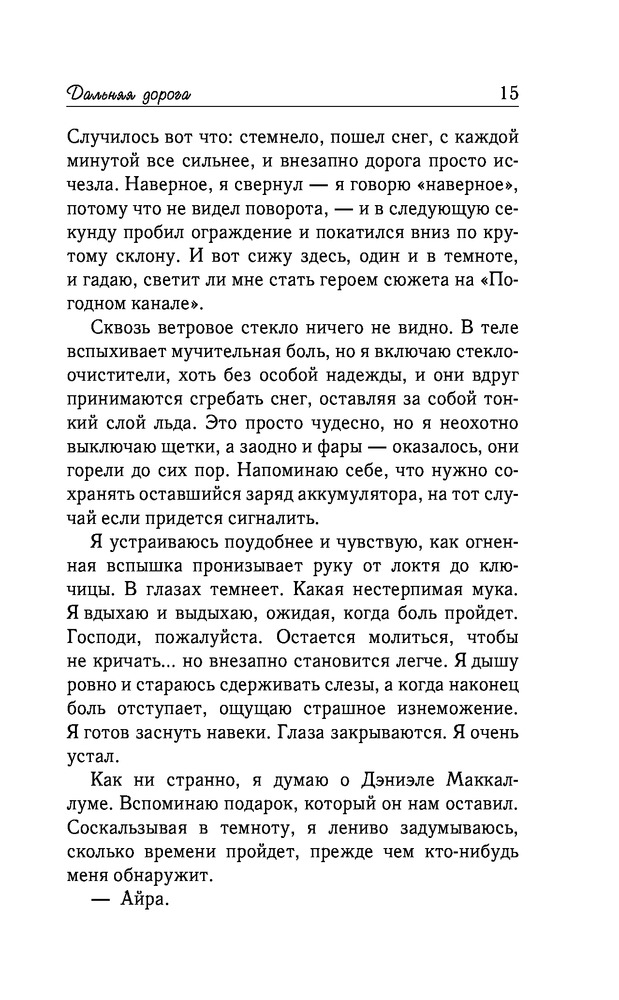 Дальняя дорога 15

Случилось вот что: стемнело, пошел снег, с каждой минутой все сильнее, и внезапно дорога просто исчезла. Наверное, я свернул — я говорю «наверное», потому что не видел поворота, — и в следующую секунду пробил ограждение и покатился вниз по крутому склону. И вот сижу здесь, один и в темноте, и гадаю, светит ли мне стать героем сюжета на «Погодном канале».

Сквозь ветровое стекло ничего не видно. В теле вспыхивает мучительная боль, но я включаю стеклоочистители, хоть без особой надежды, и они вдруг принимаются сгребать снег, оставляя за собой тонкий слой льда. Это просто чудесно, но я неохотно выключаю щетки, а заодно и фары — оказалось, они горели до сих пор. Напоминаю себе, что нужно сохранять оставшийся заряд аккумулятора, на тот случай если придется сигналить.

Я устраиваюсь поудобнее и чувствую, как огненная вспышка пронизывает руку от локтя до ключицы. В глазах темнеет. Какая нестерпимая мука. Я вдыхаю и выдыхаю, ожидая, когда боль пройдет. Господи, пожалуйста. Остается молиться, чтобы не кричать... но внезапно становится легче. Я дышу ровно и стараюсь сдерживать слезы, а когда наконец боль отступает, ощущаю страшное изнеможение. Я готов заснуть навеки. Глаза закрываются. Я очень устал.

Как ни странно, я думаю о Дэниэле Маккаллуме. Вспоминаю подарок, который он нам оставил. Соскальзывая в темноту, я лениво задумываюсь, сколько времени пройдет, прежде чем кто-нибудь меня обнаружит.

— Айра.